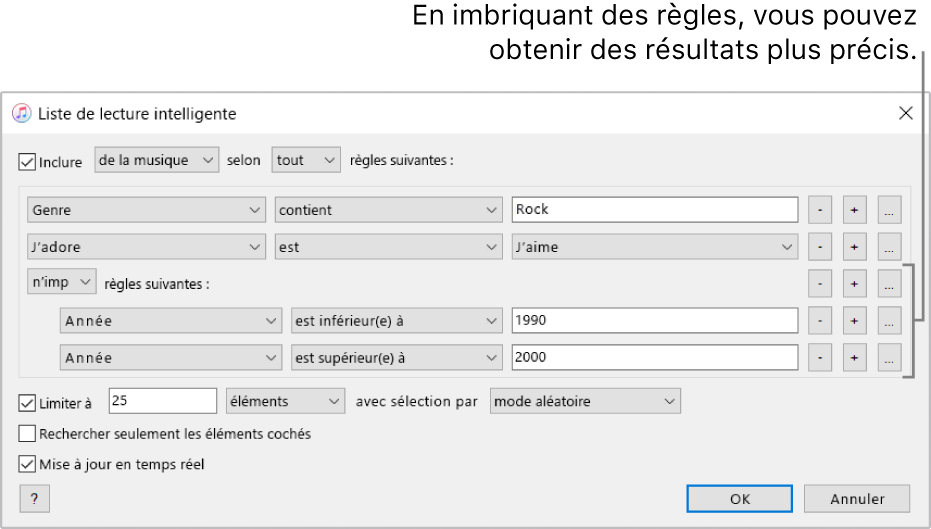 En imbriquant des règles, vous pouvez obtenir des résultats plus précis.

Liste de lecture intelligente

Inclure de la musique selon tout règles suivantes :

Genre contient Rock - + ...

J'adore est J'aime - + ...

n'imp règles suivantes : - + ...

Année est inférieur(e) à 1990 - + ...

Année est supérieur(e) à 2000 - + ...

Limiter à 25 éléments avec sélection par mode aléatoire

Rechercher seulement les éléments cochés

Mise à jour en temps réel

? OK Annuler